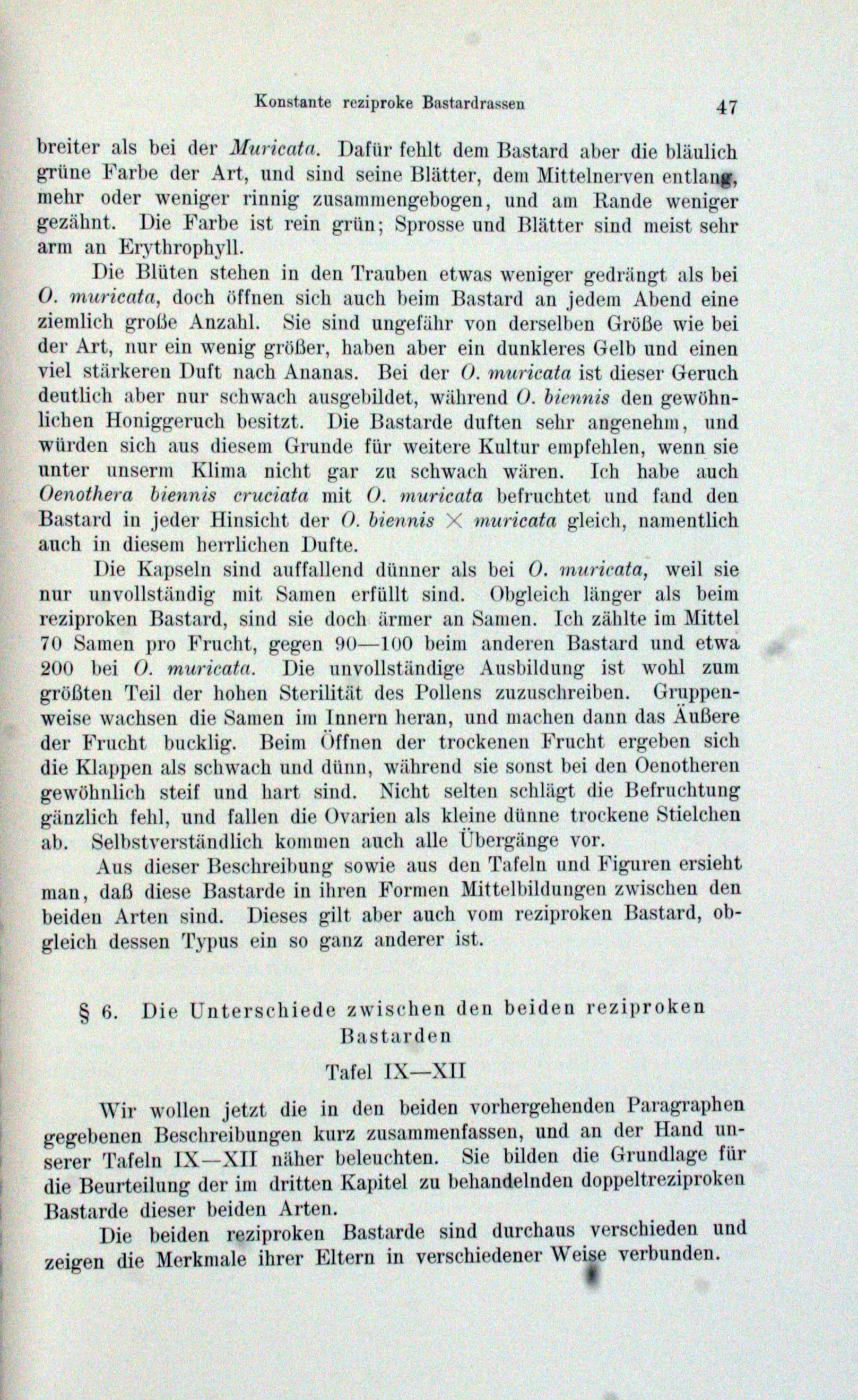 Konstante reziproke Bastardrassen 47

breiter als bei der Muricata. Dafür fehlt dem Bastard aber die bläulich grüne Farbe der Art, und sind seine Blätter, dem Mittelnerven entlang, mehr oder weniger rinnig zusammengebogen, und am Rande weniger gezähnt. Die Farbe ist rein grün; Sprosse und Blätter sind meist sehr arm an Erythrophyll.

Die Blüten stehen in den Trauben etwas weniger gedrängt als bei O. muricata, doch öffnen sich auch beim Bastard an jedem Abend eine ziemlich große Anzahl. Sie sind ungefähr von derselben Größe wie bei der Art, nur ein wenig größer, haben aber ein dunkleres Gelb und einen viel stärkeren Duft nach Ananas. Bei der O. muricata ist dieser Geruch deutlich aber nur schwach ausgebildet, während O. biennis den gewöhnlichen Honiggeruch besitzt. Die Bastarde duften sehr angenehm, und würden sich aus diesem Grunde für weitere Kultur empfehlen, wenn sie unter unserm Klima nicht gar zu schwach wären. Ich habe auch Oenothera biennis cruciata mit O. muricata befruchtet und fand den Bastard in jeder Hinsicht der O. biennis $\times$ muricata gleich, namentlich auch in diesem herrlichen Dufte.

Die Kapseln sind auffallend dünner als bei O. muricata, weil sie nur unvollständig mit Samen erfüllt sind. Obgleich länger als beim reziproken Bastard, sind sie doch ärmer an Samen. Ich zählte im Mittel 70 Samen pro Frucht, gegen 90—100 beim anderen Bastard und etwa 200 bei O. muricata. Die unvollständige Ausbildung ist wohl zum größten Teil der hohen Sterilität des Pollens zuzuschreiben. Gruppenweise wachsen die Samen im Innern heran, und machen dann das Äußere der Frucht bucklig. Beim Öffnen der trockenen Frucht ergeben sich die Klappen als schwach und dünn, während sie sonst bei den Oenotheren gewöhnlich steif und hart sind. Nicht selten schlägt die Befruchtung gänzlich fehl, und fallen die Ovarien als kleine dünne trockene Stielchen ab. Selbstverständlich kommen auch alle Übergänge vor.

Aus dieser Beschreibung sowie aus den Tafeln und Figuren ersieht man, daß diese Bastarde in ihren Formen Mittelbildungen zwischen den beiden Arten sind. Dieses gilt aber auch vom reziproken Bastard, obgleich dessen Typus ein so ganz anderer ist.

§ 6. Die Unterschiede zwischen den beiden reziproken Bastarden

Tafel IX—XII

Wir wollen jetzt die in den beiden vorhergehenden Paragraphen gegebenen Beschreibungen kurz zusammenfassen, und an der Hand unserer Tafeln IX—XII näher beleuchten. Sie bilden die Grundlage für die Beurteilung der im dritten Kapitel zu behandelnden doppeltreziproken Bastarde dieser beiden Arten.

Die beiden reziproken Bastarde sind durchaus verschieden und zeigen die Merkmale ihrer Eltern in verschiedener Weise verbunden.